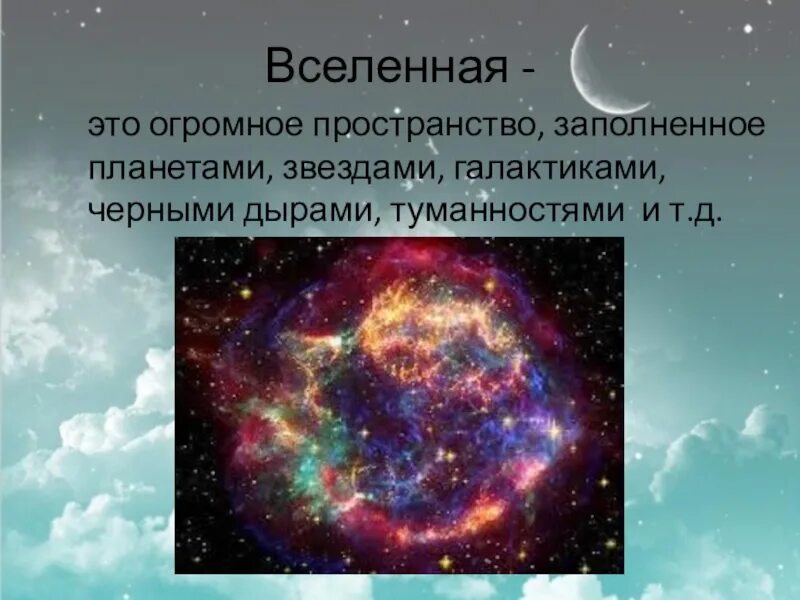 Вселенная -

это огромное пространство, заполненное планетами, звездами, галактиками, черными дырами, туманностями  и т.д.